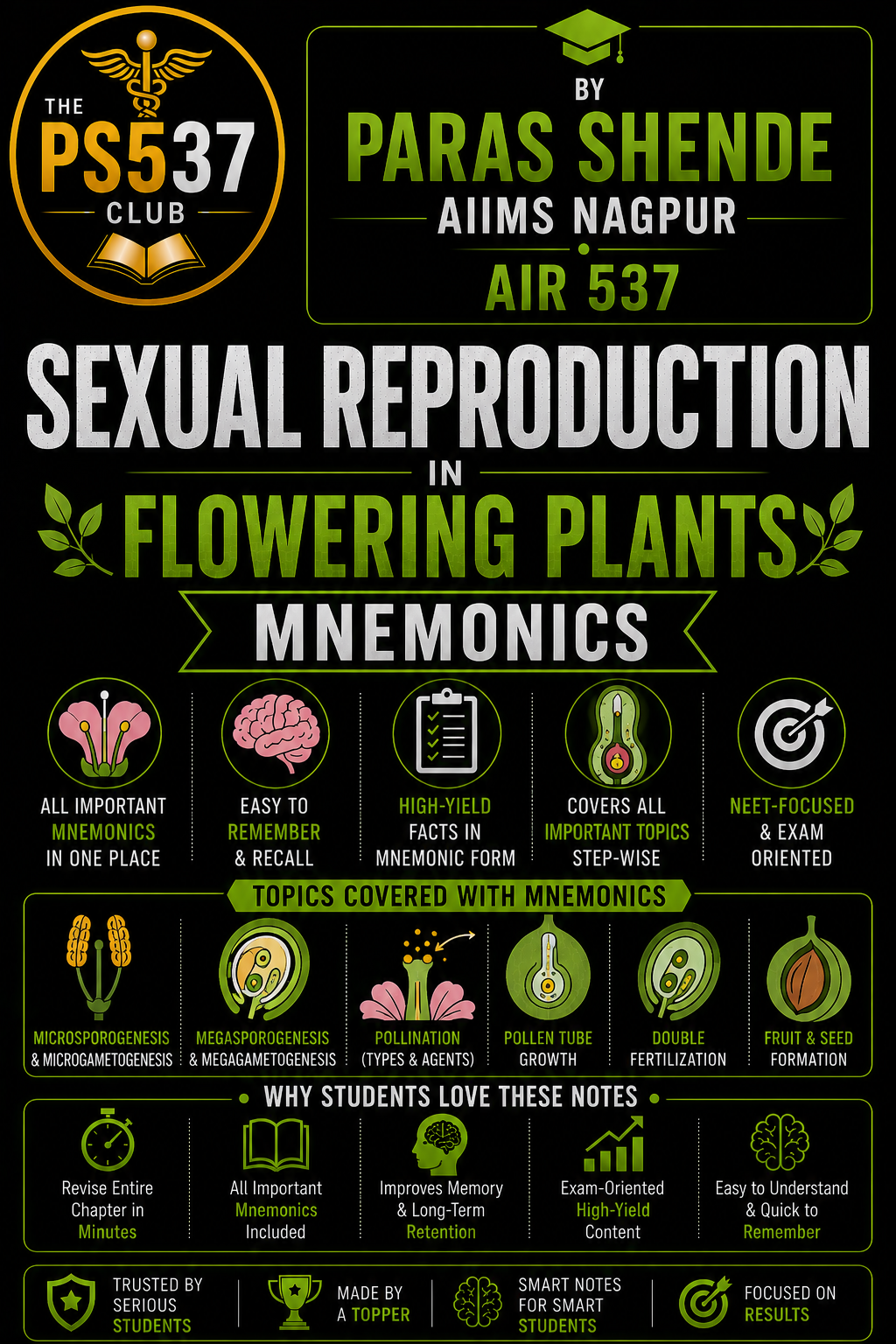 THE PS537 CLUB

BY
PARAS SHENDE
AIIMS NAGPUR
AIR 537

SEXUAL REPRODUCTION
IN
FLOWERING PLANTS
MNEMONICS

ALL IMPORTANT MNEMONICS IN ONE PLACE

EASY TO REMEMBER & RECALL

HIGH-YIELD FACTS IN MNEMONIC FORM

COVERS ALL IMPORTANT TOPICS STEP-WISE

NEET-FOCUSED & EXAM ORIENTED

TOPICS COVERED WITH MNEMONICS

MICROSPOROGENESIS & MICROGAMETOGENESIS

MEGASPOROGENESIS & MEGAGAMETOGENESIS

POLLINATION (TYPES & AGENTS)

POLLEN TUBE GROWTH

DOUBLE FERTILIZATION

FRUIT & SEED FORMATION

WHY STUDENTS LOVE THESE NOTES

Revise Entire Chapter in Minutes

All Important Mnemonics Included

Improves Memory & Long-Term Retention

Exam-Oriented High-Yield Content

Easy to Understand & Quick to Remember

TRUSTED BY SERIOUS STUDENTS

MADE BY A TOPPER

SMART NOTES FOR SMART STUDENTS

FOCUSED ON RESULTS